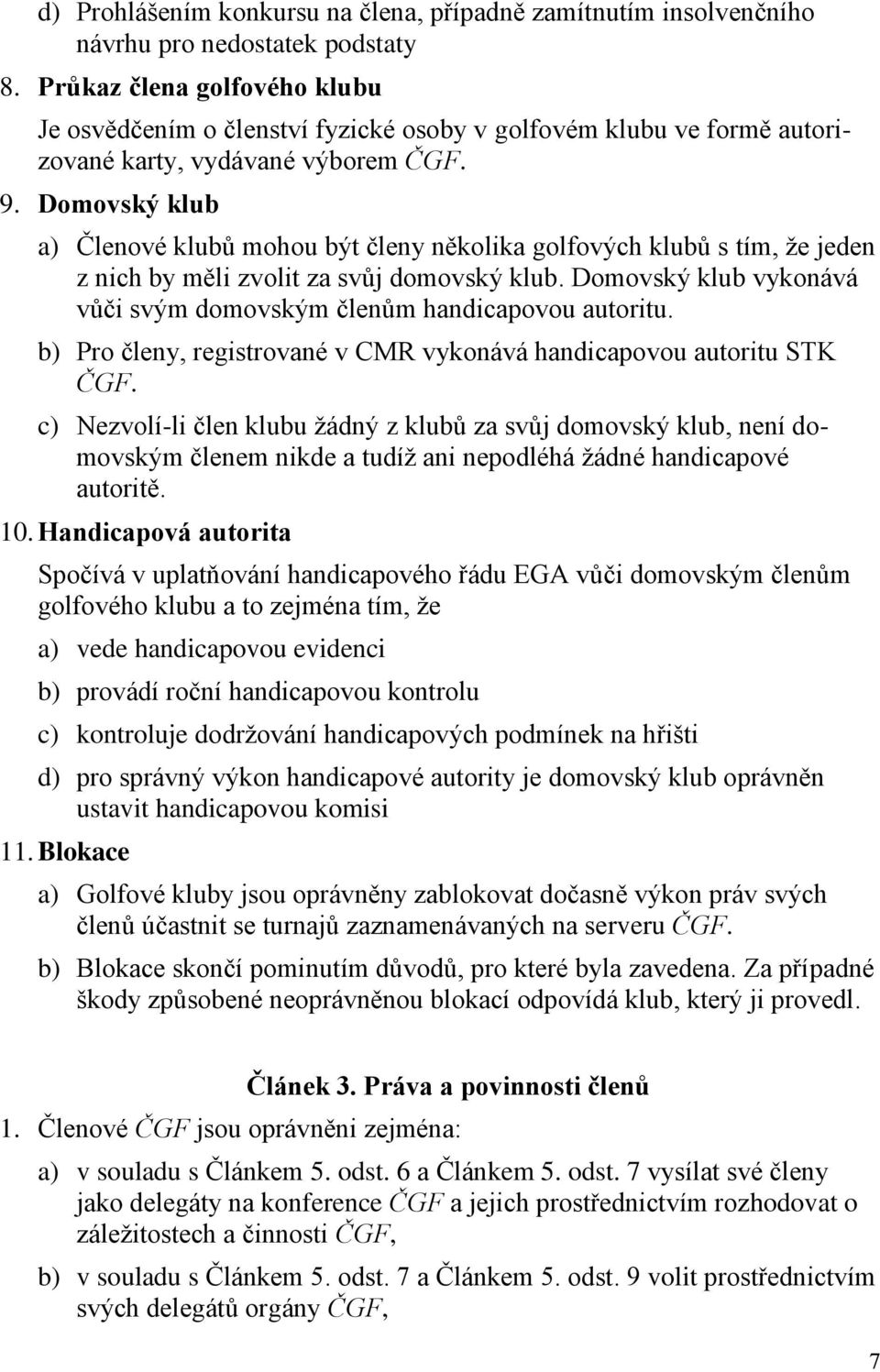 d) Prohlášením konkursu na člena, případně zamítnutím insolvenčního návrhu pro nedostatek podstaty

8. Průkaz člena golfového klubu

Je osvědčením o členství fyzické osoby v golfovém klubu ve formě autorizované karty, vydávané výborem ČGF.

9. Domovský klub

a) Členové klubů mohou být členy několika golfových klubů s tím, že jeden z nich by měli zvolit za svůj domovský klub. Domovský klub vykonává vůči svým domovským členům handicapovou autoritu.

b) Pro členy, registrované v CMR vykonává handicapovou autoritu STK ČGF.

c) Nezvolí-li člen klubu žádný z klubů za svůj domovský klub, není domovským členem nikde a tudíž ani nepodléhá žádné handicapové autoritě.

10. Handicapová autorita

Spočívá v uplatňování handicapového řádu EGA vůči domovským členům golfového klubu a to zejména tím, že

a) vede handicapovou evidenci

b) provádí roční handicapovou kontrolu

c) kontroluje dodržování handicapových podmínek na hřišti

d) pro správný výkon handicapové autority je domovský klub oprávněn ustavit handicapovou komisi

11. Blokace

a) Golfové kluby jsou oprávněny zablokovat dočasně výkon práv svých členů účastnit se turnajů zaznamenávaných na serveru ČGF.

b) Blokace skončí pominutím důvodů, pro které byla zavedena. Za případné škody způsobené neoprávněnou blokací odpovídá klub, který ji provedl.

Článek 3. Práva a povinnosti členů

1. Členové ČGF jsou oprávněni zejména:

a) v souladu s Článkem 5. odst. 6 a Článkem 5. odst. 7 vysílat své členy jako delegáty na konference ČGF a jejich prostřednictvím rozhodovat o záležitostech a činnosti ČGF,

b) v souladu s Článkem 5. odst. 7 a Článkem 5. odst. 9 volit prostřednictvím svých delegátů orgány ČGF,

7